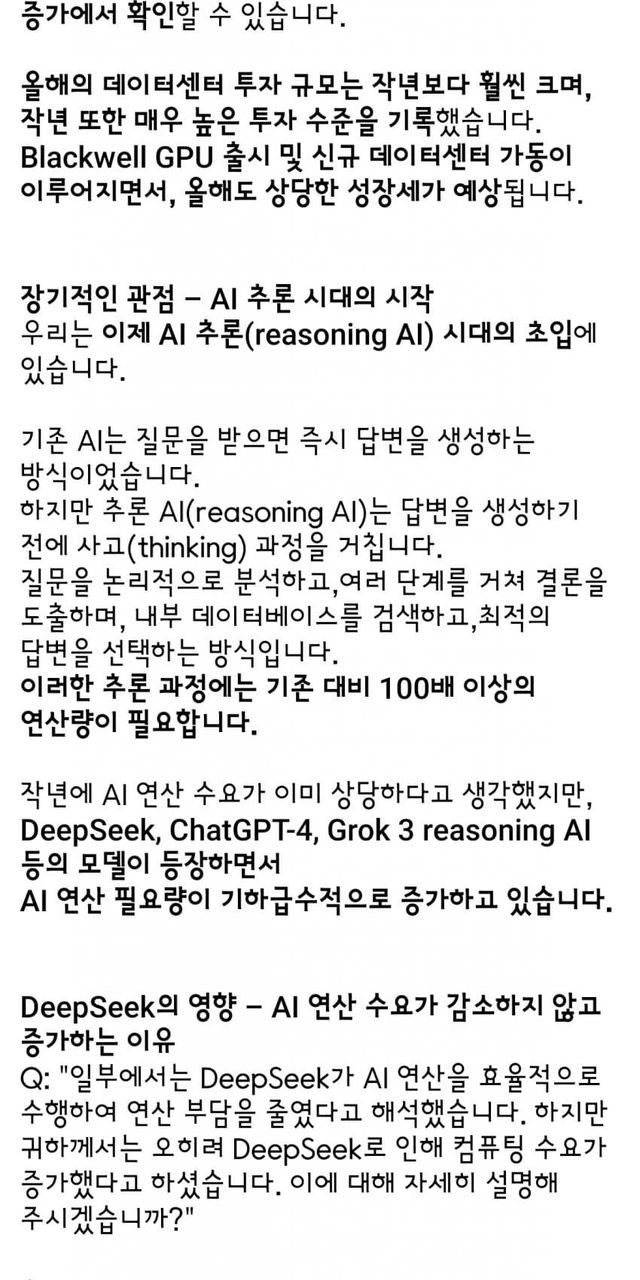 증가에서 확인할 수 있습니다.

올해의 데이터센터 투자 규모는 작년보다 훨씬 크며, 작년 또한 매우 높은 투자 수준을 기록했습니다. Blackwell GPU 출시 및 신규 데이터센터 가동이 이루어지면서, 올해도 상당한 성장세가 예상됩니다.

장기적인 관점 – AI 추론 시대의 시작
우리는 이제 AI 추론(reasoning AI) 시대의 초입에 있습니다.

기존 AI는 질문을 받으면 즉시 답변을 생성하는 방식이었습니다.
하지만 추론 AI(reasoning AI)는 답변을 생성하기 전에 사고(thinking) 과정을 거칩니다.
질문을 논리적으로 분석하고,여러 단계를 거쳐 결론을 도출하며, 내부 데이터베이스를 검색하고,최적의 답변을 선택하는 방식입니다.
이러한 추론 과정에는 기존 대비 100배 이상의 연산량이 필요합니다.

작년에 AI 연산 수요가 이미 상당하다고 생각했지만, DeepSeek, ChatGPT-4, Grok 3 reasoning AI 등의 모델이 등장하면서
AI 연산 필요량이 기하급수적으로 증가하고 있습니다.

DeepSeek의 영향 – AI 연산 수요가 감소하지 않고 증가하는 이유
Q: "일부에서는 DeepSeek가 AI 연산을 효율적으로 수행하여 연산 부담을 줄였다고 해석했습니다. 하지만 귀하께서는 오히려 DeepSeek로 인해 컴퓨팅 수요가 증가했다고 하셨습니다. 이에 대해 자세히 설명해 주시겠습니까?"